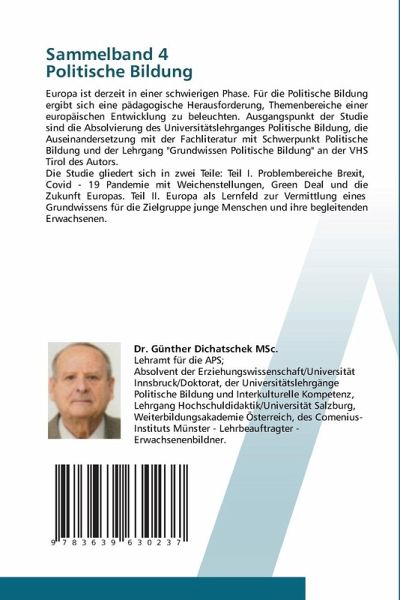 Sammelband 4
Politische Bildung

Europa ist derzeit in einer schwierigen Phase. Für die Politische Bildung ergibt sich eine pädagogische Herausforderung, Themenbereiche einer europäischen Entwicklung zu beleuchten. Ausgangspunkt der Studie sind die Absolvierung des Universitätslehrganges Politische Bildung, die Auseinandersetzung mit der Fachliteratur mit Schwerpunkt Politische Bildung und der Lehrgang "Grundwissen Politische Bildung" an der VHS Tirol des Autors.
Die Studie gliedert sich in zwei Teile: Teil I. Problembereiche Brexit, Covid - 19 Pandemie mit Weichenstellungen, Green Deal und die Zukunft Europas. Teil II. Europa als Lernfeld zur Vermittlung eines Grundwissens für die Zielgruppe junge Menschen und ihre begleitenden Erwachsenen.

Dr. Günther Dichatschek MSc.
Lehramt für die APS;
Absolvent der Erziehungswissenschaft/Universität Innsbruck/Doktorat, der Universitätslehrgänge Politische Bildung und Interkulturelle Kompetenz, Lehrgang Hochschuldidaktik/Universität Salzburg, Weiterbildungsakademie Österreich, des Comenius-Instituts Münster - Lehrbeauftragter - Erwachsenenbildner.

9 783639 630237